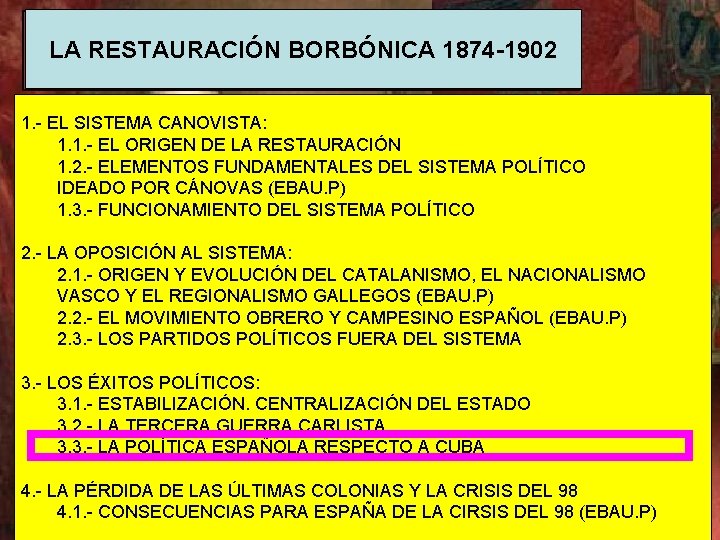 LA RESTAURACIÓN BORBÓNICA 1874-1902

1.- EL SISTEMA CANOVISTA:
1.1.- EL ORIGEN DE LA RESTAURACIÓN
1.2.- ELEMENTOS FUNDAMENTALES DEL SISTEMA POLÍTICO IDEADO POR CÁNOVAS (EBAU.P)
1.3.- FUNCIONAMIENTO DEL SISTEMA POLÍTICO

2.- LA OPOSICIÓN AL SISTEMA:
2.1.- ORIGEN Y EVOLUCIÓN DEL CATALANISMO, EL NACIONALISMO VASCO Y EL REGIONALISMO GALLEGOS (EBAU.P)
2.2.- EL MOVIMIENTO OBRERO Y CAMPESINO ESPAÑOL (EBAU.P)
2.3.- LOS PARTIDOS POLÍTICOS FUERA DEL SISTEMA

3.- LOS ÉXITOS POLÍTICOS:
3.1.- ESTABILIZACIÓN. CENTRALIZACIÓN DEL ESTADO
3.2.- LA TERCERA GUERRA CARLISTA
3.3.- LA POLÍTICA ESPAÑOLA RESPECTO A CUBA

4.- LA PÉRDIDA DE LAS ÚLTIMAS COLONIAS Y LA CRISIS DEL 98
4.1.- CONSECUENCIAS PARA ESPAÑA DE LA CIRSIS DEL 98 (EBAU.P)